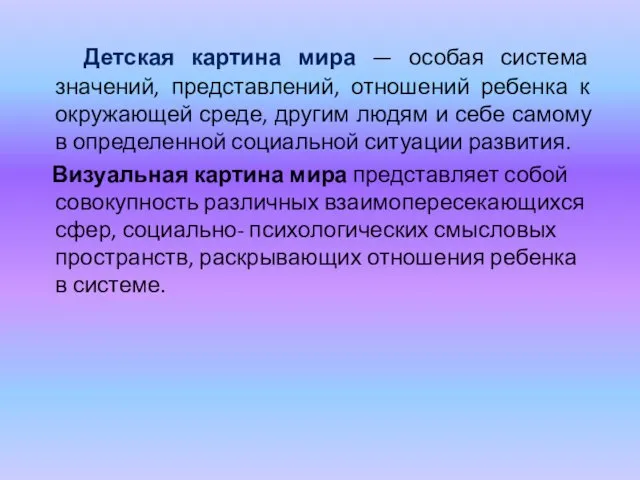 Детская картина мира — особая система значений, представлений, отношений ребенка к окружающей среде, другим людям и себе самому в определенной социальной ситуации развития.

Визуальная картина мира представляет собой совокупность различных взаимопересекающихся сфер, социально- психологических смысловых пространств, раскрывающих отношения ребенка в системе.